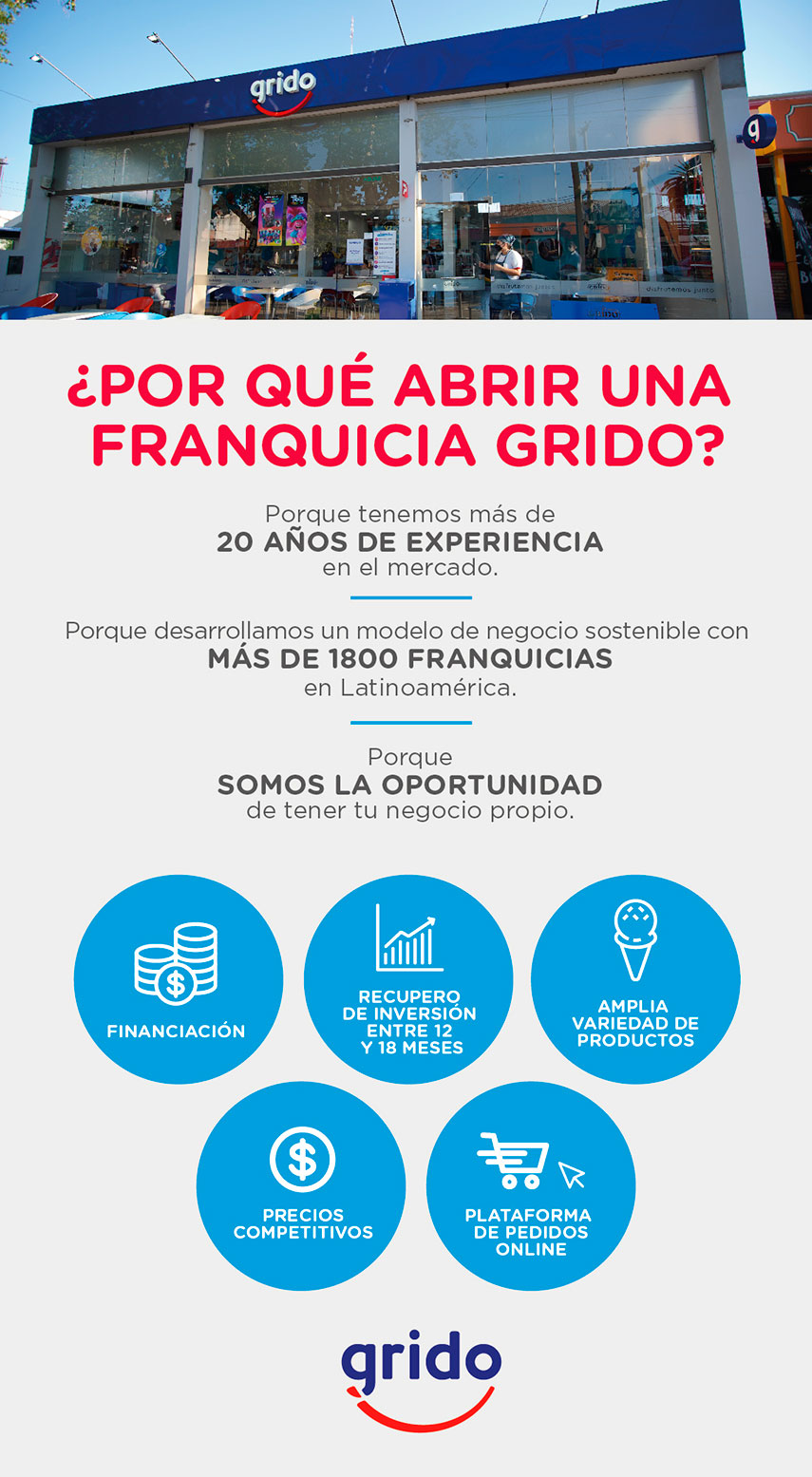 grido

g

disfrutemos juntos

disfrutemos juntos

¿POR QUÉ ABRIR UNA FRANQUICIA GRIDO?

Porque tenemos más de
20 AÑOS DE EXPERIENCIA
en el mercado.

Porque desarrollamos un modelo de negocio sostenible con
MÁS DE 1800 FRANQUICIAS
en Latinoamérica.

Porque
SOMOS LA OPORTUNIDAD
de tener tu negocio propio.

FINANCIACIÓN

RECUPERO DE INVERSIÓN ENTRE 12 Y 18 MESES

AMPLIA VARIEDAD DE PRODUCTOS

PRECIOS COMPETITIVOS

PLATAFORMA DE PEDIDOS ONLINE

grido